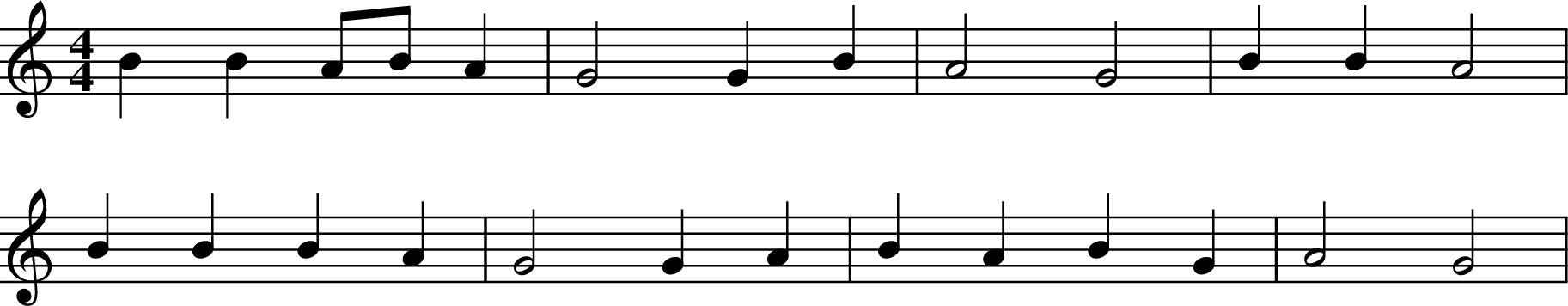 $\frac{4}{4}$